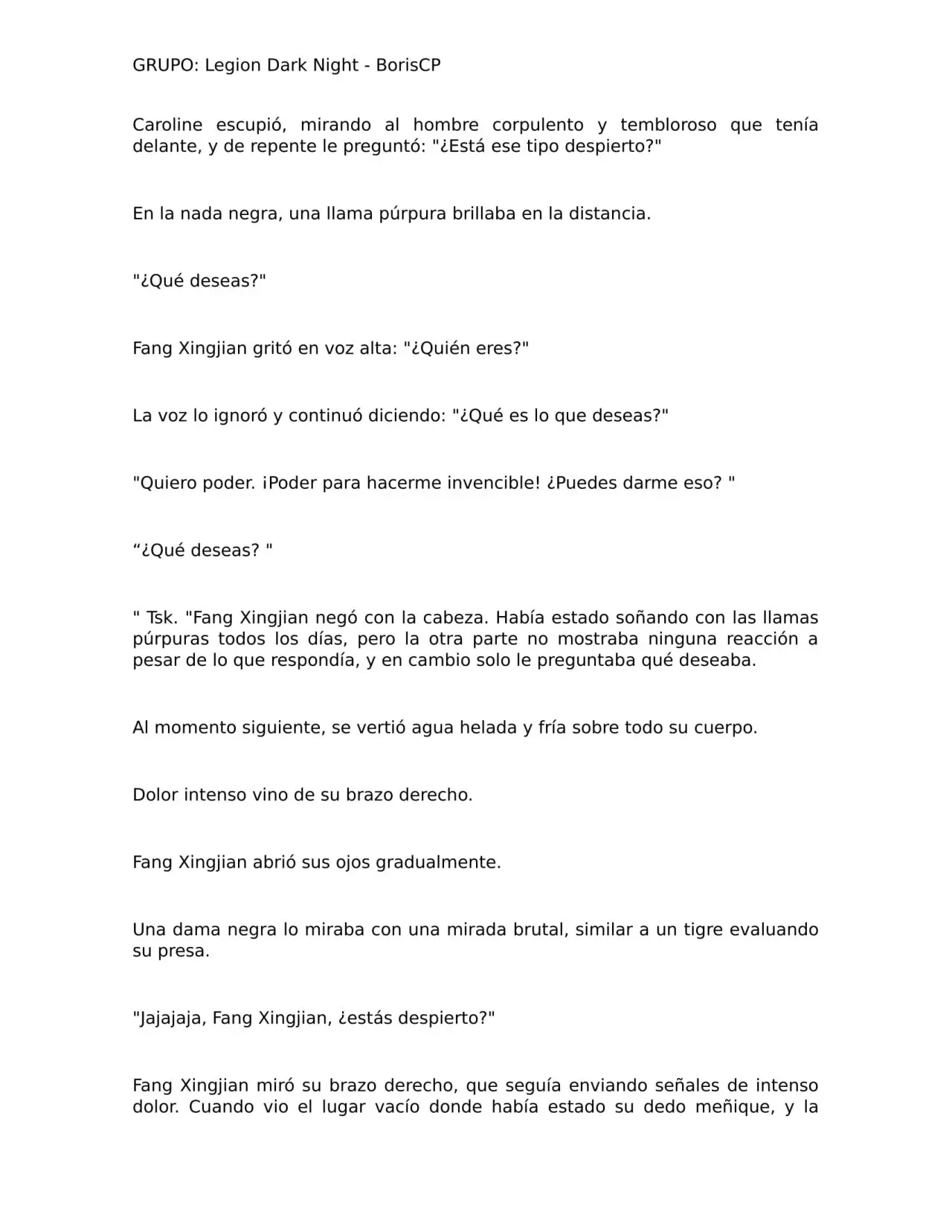 GRUPO: Legion Dark Night - BorisCP

Caroline escupió, mirando al hombre corpulento y tembloroso que tenía delante, y de repente le preguntó: "¿Está ese tipo despierto?"

En la nada negra, una llama púrpura brillaba en la distancia.

"¿Qué deseas?"

Fang Xingjian gritó en voz alta: "¿Quién eres?"

La voz lo ignoró y continuó diciendo: "¿Qué es lo que deseas?"

"Quiero poder. ¡Poder para hacerme invencible! ¿Puedes darme eso? "

“¿Qué deseas? "

" Tsk. "Fang Xingjian negó con la cabeza. Había estado soñando con las llamas púrpuras todos los días, pero la otra parte no mostraba ninguna reacción a pesar de lo que respondía, y en cambio solo le preguntaba qué deseaba.

Al momento siguiente, se vertió agua helada y fría sobre todo su cuerpo.

Dolor intenso vino de su brazo derecho.

Fang Xingjian abrió sus ojos gradualmente.

Una dama negra lo miraba con una mirada brutal, similar a un tigre evaluando su presa.

"Jajajaja, Fang Xingjian, ¿estás despierto?"

Fang Xingjian miró su brazo derecho, que seguía enviando señales de intenso dolor. Cuando vio el lugar vacío donde había estado su dedo meñique, y la